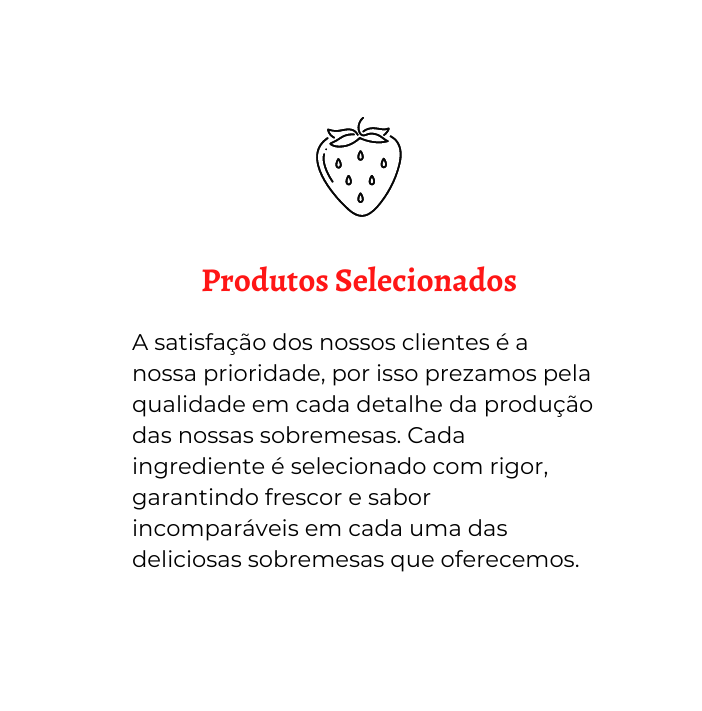 Produtos Selecionados

A satisfação dos nossos clientes é a nossa prioridade, por isso prezamos pela qualidade em cada detalhe da produção das nossas sobremesas. Cada ingrediente é selecionado com rigor, garantindo frescor e sabor incomparáveis em cada uma das deliciosas sobremesas que oferecemos.